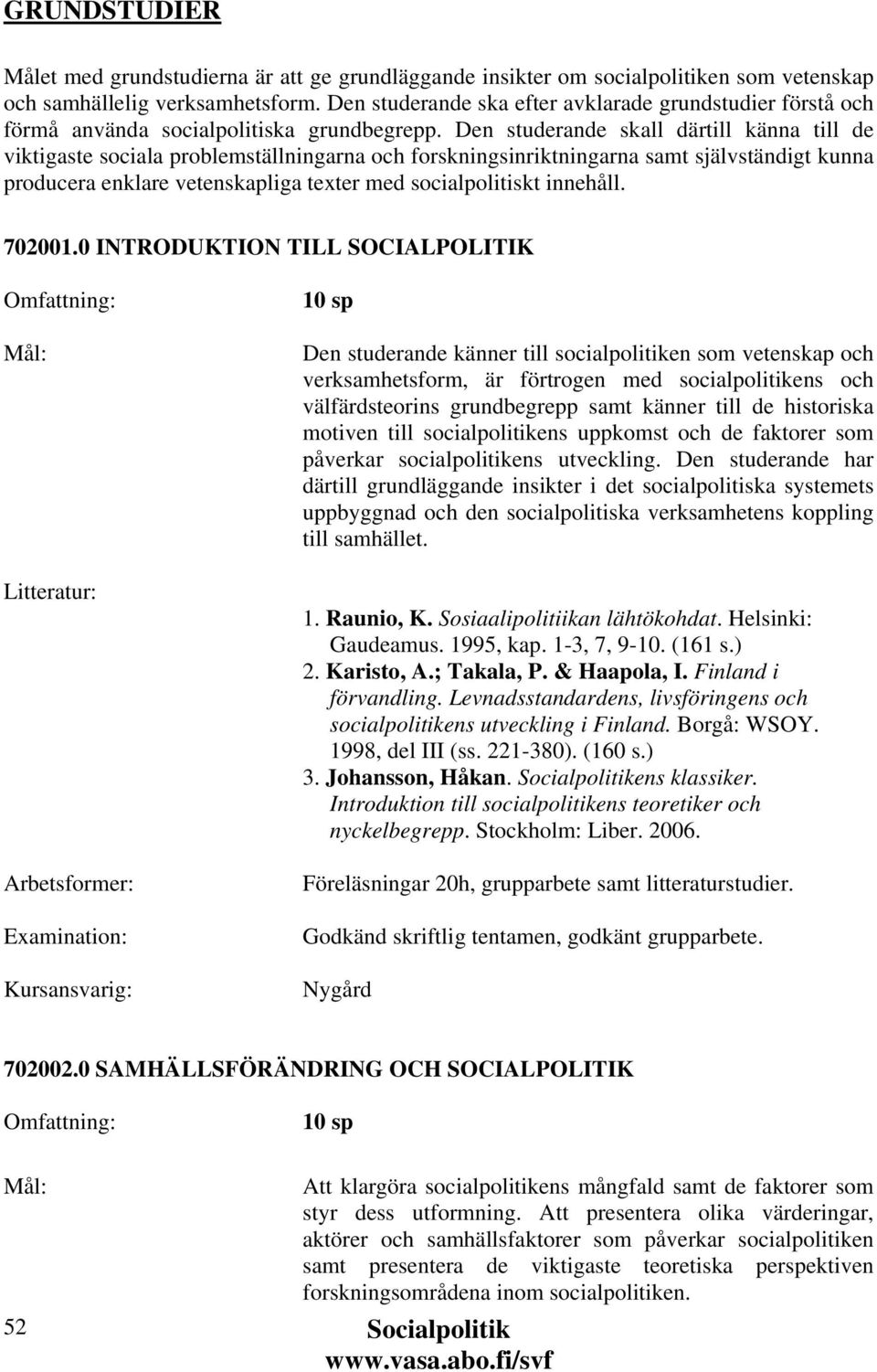 GRUNDSTUDIER

Målet med grundstudierna är att ge grundläggande insikter om socialpolitiken som vetenskap och samhällelig verksamhetsform. Den studerande ska efter avklarade grundstudier förstå och förmå använda socialpolitiska grundbegrepp. Den studerande skall därtill känna till de viktigaste sociala problemställningarna och forskningsinriktningarna samt självständigt kunna producera enklare vetenskapliga texter med socialpolitiskt innehåll.

702001.0 INTRODUKTION TILL SOCIALPOLITIK

Omfattning: 10 sp

Mål: Den studerande känner till socialpolitiken som vetenskap och verksamhetsform, är förtrogen med socialpolitikens och välfärdsteorins grundbegrepp samt känner till de historiska motiven till socialpolitikens uppkomst och de faktorer som påverkar socialpolitikens utveckling. Den studerande har därtill grundläggande insikter i det socialpolitiska systemets uppbyggnad och den socialpolitiska verksamhetens koppling till samhället.

Litteratur:
1. Raunio, K. Sosiaalipolitiikan lähtökohdat. Helsinki: Gaudeamus. 1995, kap. 1-3, 7, 9-10. (161 s.)
2. Karisto, A.; Takala, P. & Haapola, I. Finland i förvandling. Levnadsstandardens, livsföringens och socialpolitikens utveckling i Finland. Borgå: WSOY. 1998, del III (ss. 221-380). (160 s.)
3. Johansson, Håkan. Socialpolitikens klassiker. Introduktion till socialpolitikens teoretiker och nyckelbegrepp. Stockholm: Liber. 2006.

Arbetsformer: Föreläsningar 20h, grupparbete samt litteraturstudier.

Examination: Godkänd skriftlig tentamen, godkänt grupparbete.

Kursansvarig: Nygård

702002.0 SAMHÄLLSFÖRÄNDRING OCH SOCIALPOLITIK

Omfattning: 10 sp

Mål: Att klargöra socialpolitikens mångfald samt de faktorer som styr dess utformning. Att presentera olika värderingar, aktörer och samhällsfaktorer som påverkar socialpolitiken samt presentera de viktigaste teoretiska perspektiven forskningsområdena inom socialpolitiken.

52

Socialpolitik
www.vasa.abo.fi/svf